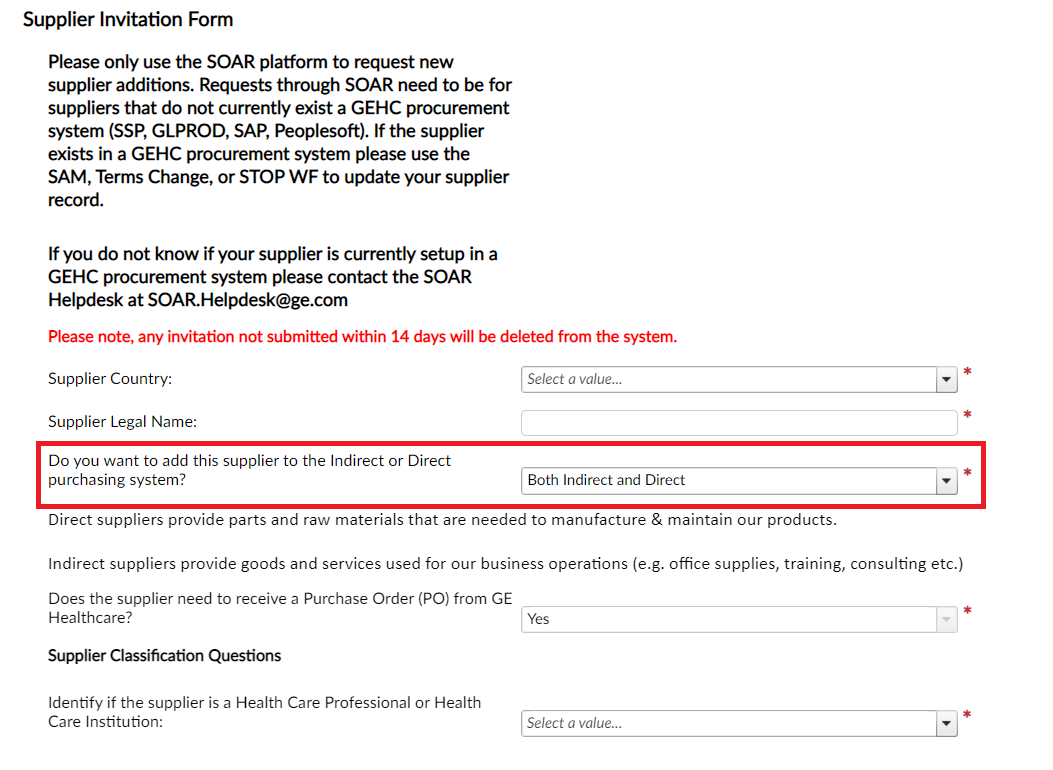 Supplier Invitation Form

Please only use the SOAR platform to request new supplier additions. Requests through SOAR need to be for suppliers that do not currently exist a GEHC procurement system (SSP, GLPROD, SAP, Peoplesoft). If the supplier exists in a GEHC procurement system please use the SAM, Terms Change, or STOP WF to update your supplier record.

If you do not know if your supplier is currently setup in a GEHC procurement system please contact the SOAR Helpdesk at SOAR.Helpdesk@ge.com

Please note, any invitation not submitted within 14 days will be deleted from the system.

Supplier Country: Select a value... *

Supplier Legal Name: *

Do you want to add this supplier to the Indirect or Direct purchasing system? Both Indirect and Direct *

Direct suppliers provide parts and raw materials that are needed to manufacture & maintain our products.

Indirect suppliers provide goods and services used for our business operations (e.g. office supplies, training, consulting etc.)

Does the supplier need to receive a Purchase Order (PO) from GE Healthcare? Yes *

Supplier Classification Questions

Identify if the supplier is a Health Care Professional or Health Care Institution: Select a value... *